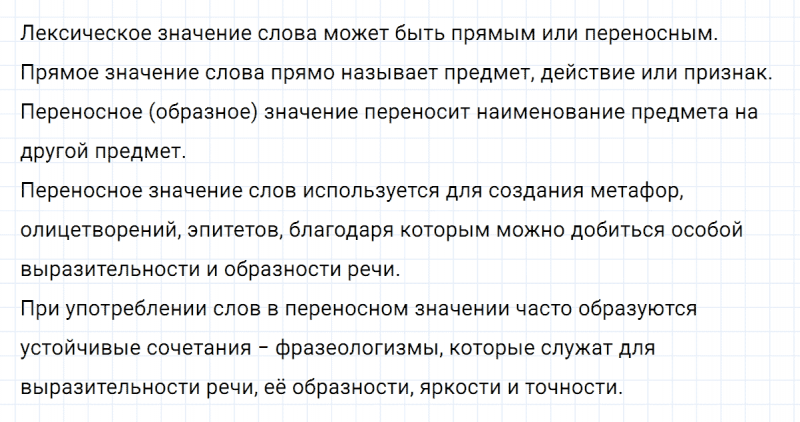 Лексическое значение слова может быть прямым или переносным.
Прямое значение слова прямо называет предмет, действие или признак.
Переносное (образное) значение переносит наименование предмета на другой предмет.
Переносное значение слов используется для создания метафор, олицетворений, эпитетов, благодаря которым можно добиться особой выразительности и образности речи.
При употреблении слов в переносном значении часто образуются устойчивые сочетания – фразеологизмы, которые служат для выразительности речи, её образности, яркости и точности.